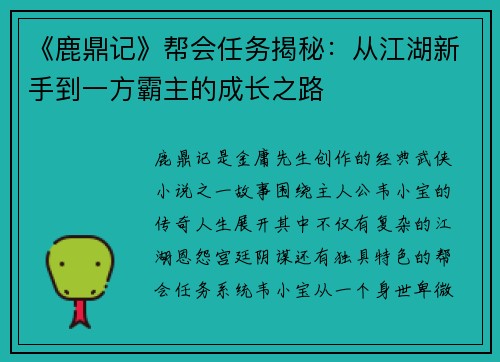 《鹿鼎记》帮会任务揭秘：从江湖新手到一方霸主的成长之路

鹿鼎记是金庸先生创作的经典武侠小说之一故事围绕主人公韦小宝的传奇人生展开其中不仅有复杂的江湖恩怨宫廷阴谋还有独具特色的帮会任务系统韦小宝从一个身世卑微